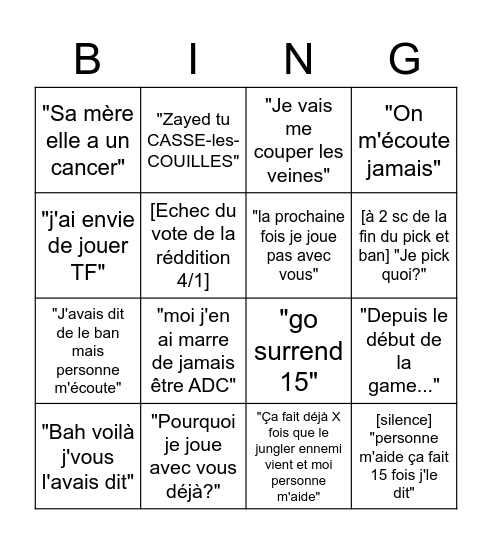 | B | I | N | G |
|---|---|---|---|
| "Sa mère elle a un cancer" | "Zayed tu CASSE-les-COUILLES" | "Je vais me couper les veines" | "On m'écoute jamais" |
| "j'ai envie de jouer TF" | [Echec du vote de la réddition 4/1] | "la prochaine fois je joue pas avec vous" | [à 2 sc de la fin du pick et ban] "Je pick quoi?" |
| "J'avais dit de le ban mais personne m'écoute" | "moi j'en ai marre de jamais être ADC" | "go surrend 15" | "Depuis le début de la game..." |
| "Bah voilà j'vous l'avais dit" | "Pourquoi je joue avec vous déjà?" | "Ça fait déjà X fois que le jungler ennemi vient et moi personne m'aide" | [silence] "personne m'aide ça fait 15 fois j'le dit" |